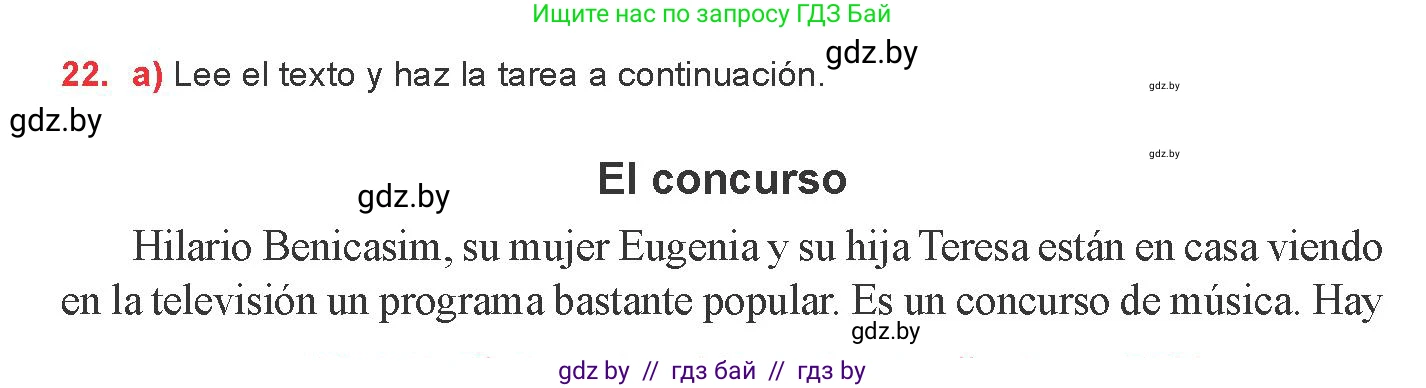 Ищите нас по запросу ГДЗ Бай

gdz.by

22. a) Lee el texto y haz la tarea a continuación.

gdz.by

gdz.by

gdz.by

gdz.by

El concurso

Hilario Benicasim, su mujer Eugenia y su hija Teresa están en casa viendo en la televisión un programa bastante popular. Es un concurso de música. Hay

gdz.by

gdz by // гдз бай // гдз by